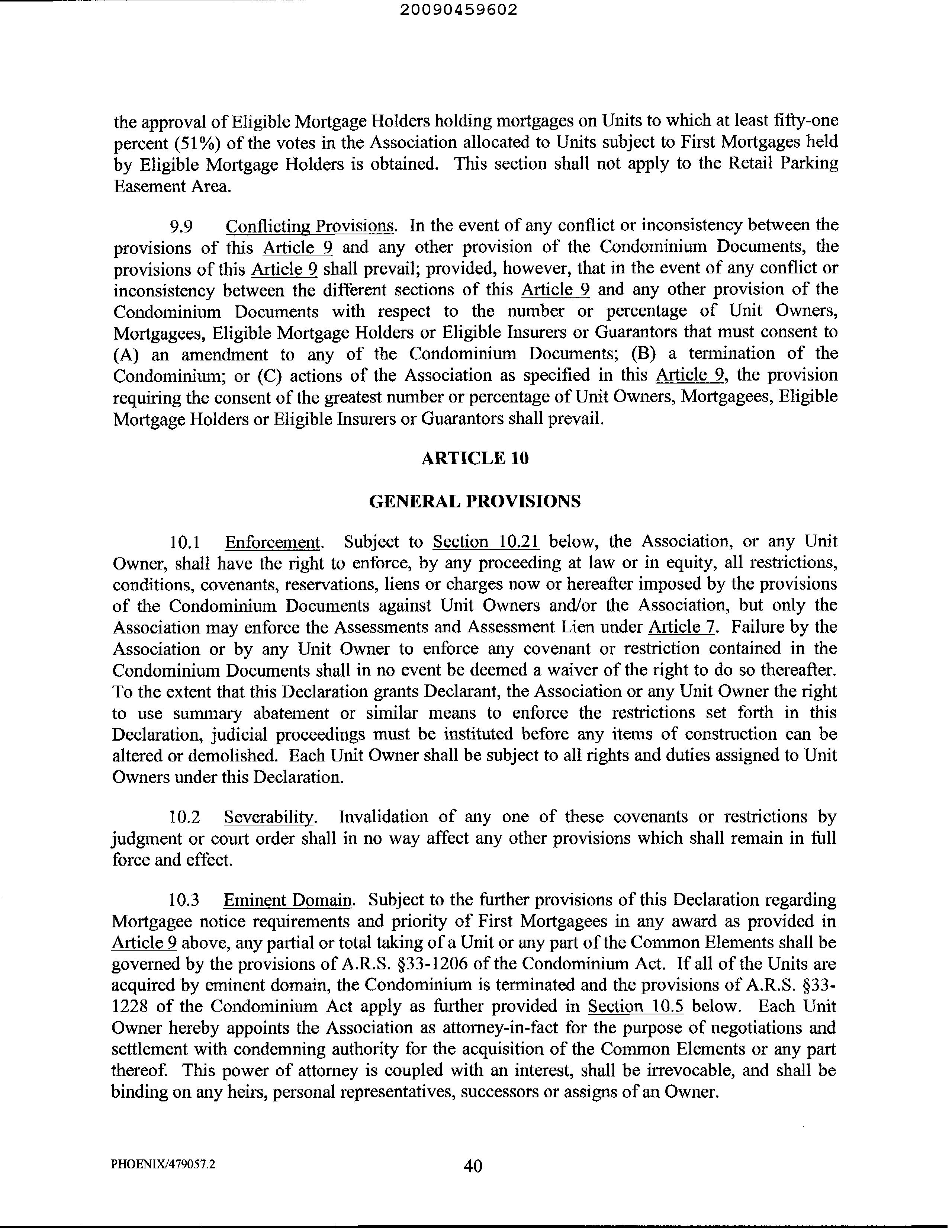 20090459602

the approval of Eligible Mortgage Holders holding mortgages on Units to which at least fifty-one percent (51%) of the votes in the Association allocated to Units subject to First Mortgages held by Eligible Mortgage Holders is obtained. This section shall not apply to the Retail Parking Easement Area.

9.9 Conflicting Provisions. In the event of any conflict or inconsistency between the provisions of this Article 9 and any other provision of the Condominium Documents, the provisions of this Article 9 shall prevail; provided, however, that in the event of any conflict or inconsistency between the different sections of this Article 9 and any other provision of the Condominium Documents with respect to the number or percentage of Unit Owners, Mortgagees, Eligible Mortgage Holders or Eligible Insurers or Guarantors that must consent to (A) an amendment to any of the Condominium Documents; (B) a termination of the Condominium; or (C) actions of the Association as specified in this Article 9, the provision requiring the consent of the greatest number or percentage of Unit Owners, Mortgagees, Eligible Mortgage Holders or Eligible Insurers or Guarantors shall prevail.

ARTICLE 10

GENERAL PROVISIONS

10.1 Enforcement. Subject to Section 10.21 below, the Association, or any Unit Owner, shall have the right to enforce, by any proceeding at law or in equity, all restrictions, conditions, covenants, reservations, liens or charges now or hereafter imposed by the provisions of the Condominium Documents against Unit Owners and/or the Association, but only the Association may enforce the Assessments and Assessment Lien under Article 7. Failure by the Association or by any Unit Owner to enforce any covenant or restriction contained in the Condominium Documents shall in no event be deemed a waiver of the right to do so thereafter. To the extent that this Declaration grants Declarant, the Association or any Unit Owner the right to use summary abatement or similar means to enforce the restrictions set forth in this Declaration, judicial proceedings must be instituted before any items of construction can be altered or demolished. Each Unit Owner shall be subject to all rights and duties assigned to Unit Owners under this Declaration.

10.2 Severability. Invalidation of any one of these covenants or restrictions by judgment or court order shall in no way affect any other provisions which shall remain in full force and effect.

10.3 Eminent Domain. Subject to the further provisions of this Declaration regarding Mortgagee notice requirements and priority of First Mortgagees in any award as provided in Article 9 above, any partial or total taking of a Unit or any part of the Common Elements shall be governed by the provisions of A.R.S. §33-1206 of the Condominium Act. If all of the Units are acquired by eminent domain, the Condominium is terminated and the provisions of A.R.S. §33-1228 of the Condominium Act apply as further provided in Section 10.5 below. Each Unit Owner hereby appoints the Association as attorney-in-fact for the purpose of negotiations and settlement with condemning authority for the acquisition of the Common Elements or any part thereof. This power of attorney is coupled with an interest, shall be irrevocable, and shall be binding on any heirs, personal representatives, successors or assigns of an Owner.

PHOENIX/479057.2 40